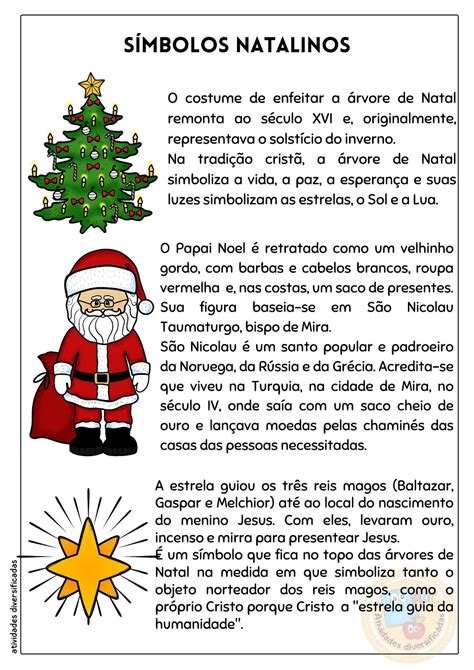 SÍMBOLOS NATALINOS

O costume de enfeitar a árvore de Natal remonta ao século XVI e, originalmente, representava o solstício do inverno.
Na tradição cristã, a árvore de Natal simboliza a vida, a paz, a esperança e suas luzes simbolizam as estrelas, o Sol e a Lua.

O Papai Noel é retratado como um velhinho gordo, com barbas e cabelos brancos, roupa vermelha e, nas costas, um saco de presentes. Sua figura baseia-se em São Nicolau Taumaturgo, bispo de Mira.
São Nicolau é um santo popular e padroeiro da Noruega, da Rússia e da Grécia. Acredita-se que viveu na Turquia, na cidade de Mira, no século IV, onde saía com um saco cheio de ouro e lançava moedas pelas chaminés das casas das pessoas necessitadas.

A estrela guiou os três reis magos (Baltazar, Gaspar e Melchior) até ao local do nascimento do menino Jesus. Com eles, levaram ouro, incenso e mirra para presentear Jesus.
É um símbolo que fica no topo das árvores de Natal na medida em que simboliza tanto o objeto norteador dos reis magos, como o próprio Cristo porque Cristo a "estrela guia da humanidade".

atividades diversificadas

Atividades diversificadas